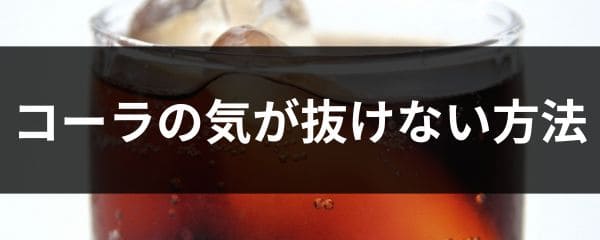 コーラの気が抜けない方法